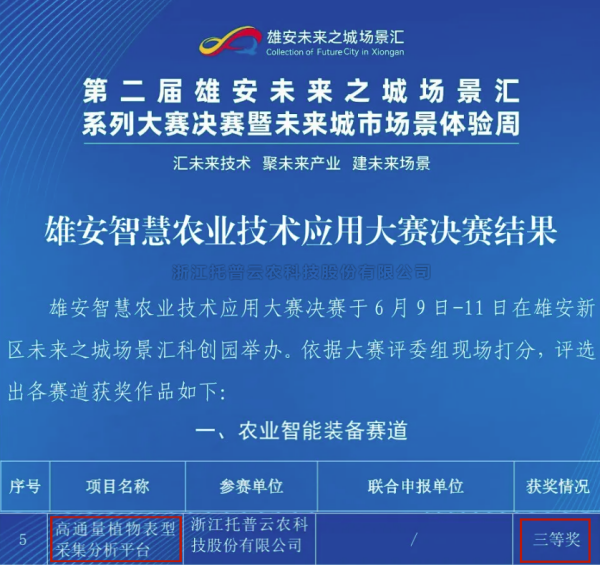 雄安未来之城场景汇
Collection of Future City in Xiongan

第二届雄安未来之城场景汇
系列大赛决赛暨未来城市场景体验周

汇未来技术　聚未来产业　建未来场景

雄安智慧农业技术应用大赛决赛结果

浙江托普云农科技股份有限公司

雄安智慧农业技术应用大赛决赛于6月9日-11日在雄安新区未来之城场景汇科创园举办。依据大赛评委组现场打分，评选出各赛道获奖作品如下：

一、农业智能装备赛道

| 序号 | 项目名称 | 参赛单位 | 联合申报单位 | 获奖情况 |
|---|---|---|---|---|
| 5 | 高通量植物表型采集分析平台 | 浙江托普云农科技股份有限公司 | / | 三等奖 |